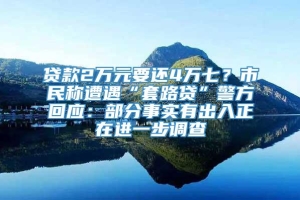 贷款2万元要还4万七？市民称遭遇“套路贷”警方回应：部分事实有出入正在进一步调查